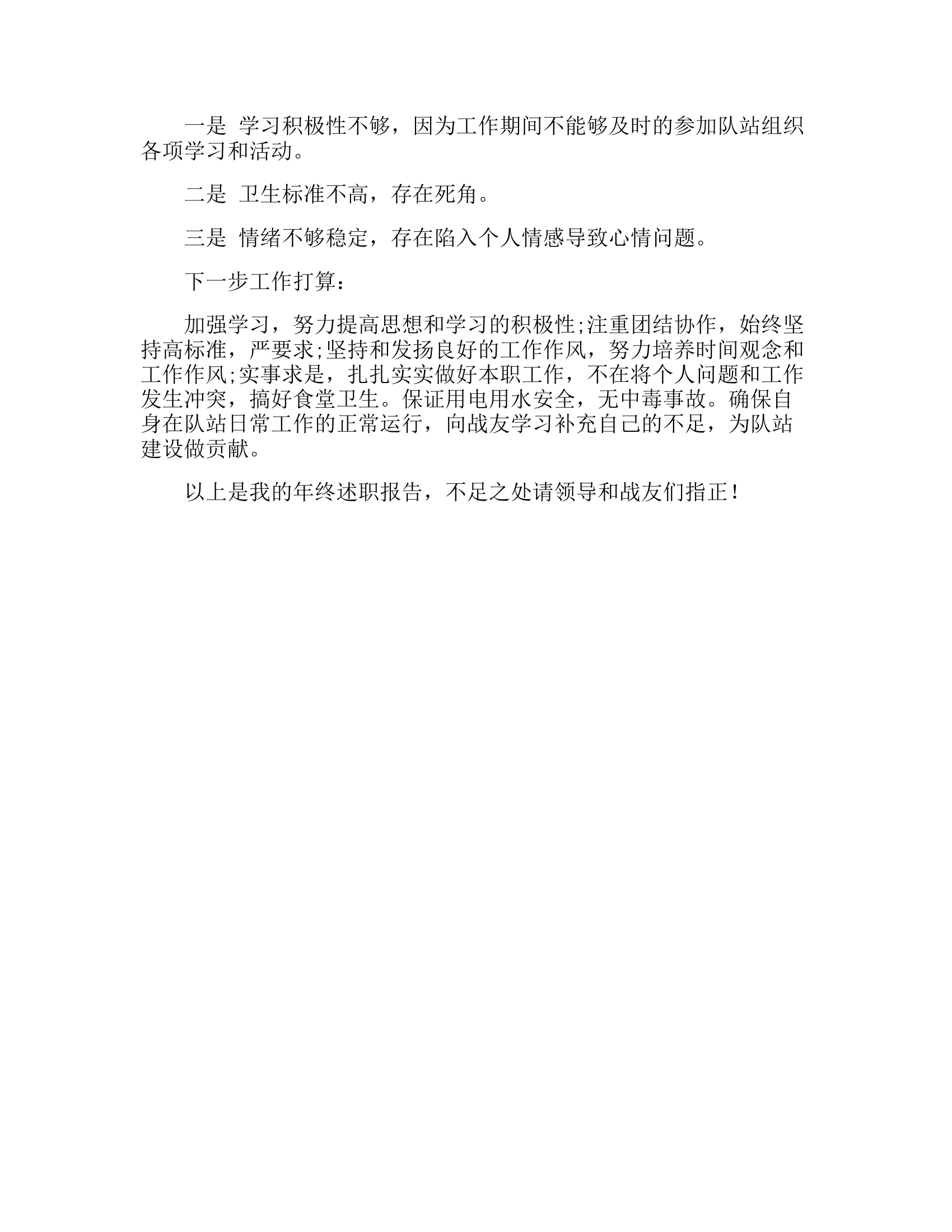 一是 学习积极性不够，因为工作期间不能够及时的参加队站组织各项学习和活动。

二是 卫生标准不高，存在死角。

三是 情绪不够稳定，存在陷入个人情感导致心情问题。

下一步工作打算：

加强学习，努力提高思想和学习的积极性;注重团结协作，始终坚持高标准，严要求;坚持和发扬良好的工作作风，努力培养时间观念和工作作风;实事求是，扎扎实实做好本职工作，不在将个人问题和工作发生冲突，搞好食堂卫生。保证用电用水安全，无中毒事故。确保自身在队站日常工作的正常运行，向战友学习补充自己的不足，为队站建设做贡献。

以上是我的年终述职报告，不足之处请领导和战友们指正！